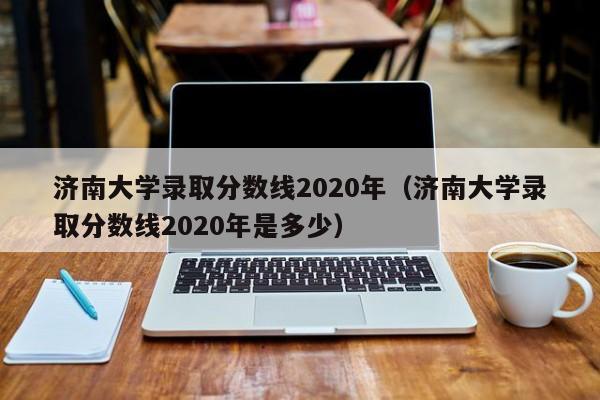 济南大学录取分数线2020年（济南大学录取分数线2020年是多少）